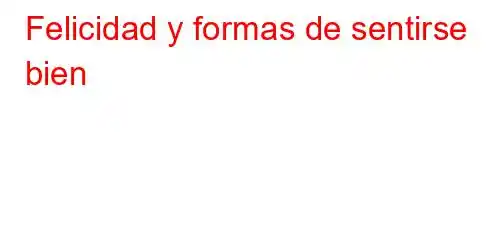 Felicidad y formas de sentirse bien